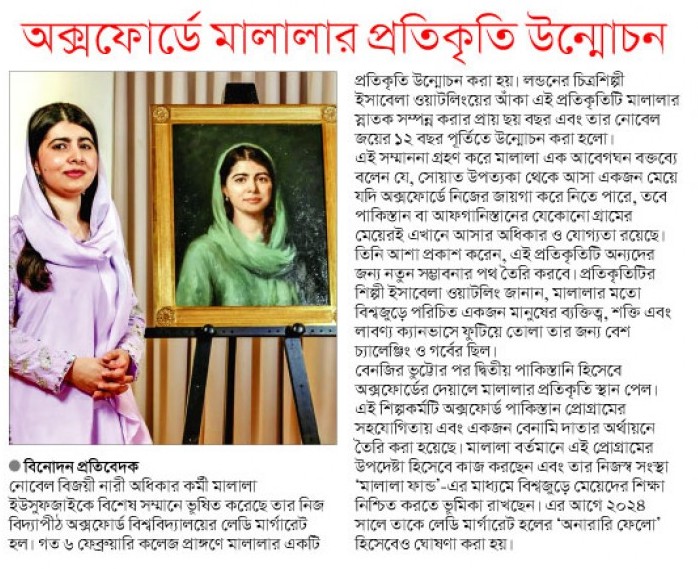 অক্সফোর্ডে মালালার প্রতিকৃতি উন্মোচন

● বিনোদন প্রতিবেদক
নোবেল বিজয়ী নারী অধিকার কর্মী মালালা ইউসুফজাইকে বিশেষ সম্মানে ভূষিত করেছে তার নিজ বিদ্যাপীঠ অক্সফোর্ড বিশ্ববিদ্যালয়ের লেডি মার্গারেট হল। গত ৬ ফেব্রুয়ারি কলেজ প্রাঙ্গণে মালালার একটি প্রতিকৃতি উন্মোচন করা হয়। লন্ডনের চিত্রশিল্পী ইসাবেলা ওয়াটলিংয়ের আঁকা এই প্রতিকৃতিটি মালালার স্নাতক সম্পন্ন করার প্রায় ছয় বছর এবং তার নোবেল জয়ের ১২ বছর পূর্তিতে উন্মোচন করা হলো।

এই সম্মাননা গ্রহণ করে মালালা এক আবেগঘন বক্তব্যে বলেন যে, সোয়াত উপত্যকা থেকে আসা একজন মেয়ে যদি অক্সফোর্ডে নিজের জায়গা করে নিতে পারে, তবে পাকিস্তান বা আফগানিস্তানের যেকোনো গ্রামের মেয়েরই এখানে আসার অধিকার ও যোগ্যতা রয়েছে। তিনি আশা প্রকাশ করেন, এই প্রতিকৃতিটি অন্যদের জন্য নতুন সম্ভাবনার পথ তৈরি করবে। প্রতিকৃতিটির শিল্পী ইসাবেলা ওয়াটলিং জানান, মালালার মতো বিশ্বজুড়ে পরিচিত একজন মানুষের ব্যক্তিত্ব, শক্তি এবং লাবণ্য ক্যানভাসে ফুটিয়ে তোলা তার জন্য বেশ চ্যালেঞ্জিং ও গর্বের ছিল।

বেনজির ভুট্টোর পর দ্বিতীয় পাকিস্তানি হিসেবে অক্সফোর্ডের দেয়ালে মালালার প্রতিকৃতি স্থান পেল। এই শিল্পকর্মটি অক্সফোর্ড পাকিস্তান প্রোগ্রামের সহযোগিতায় এবং একজন বেনামি দাতার অর্থায়নে তৈরি করা হয়েছে। মালালা বর্তমানে এই প্রোগ্রামের উপদেষ্টা হিসেবে কাজ করছেন এবং তার নিজস্ব সংস্থা 'মালালা ফান্ড'-এর মাধ্যমে বিশ্বজুড়ে মেয়েদের শিক্ষা নিশ্চিত করতে ভূমিকা রাখছেন। এর আগে ২০২৪ সালে তাকে লেডি মার্গারেট হলের 'অনারারি ফেলো' হিসেবেও ঘোষণা করা হয়।